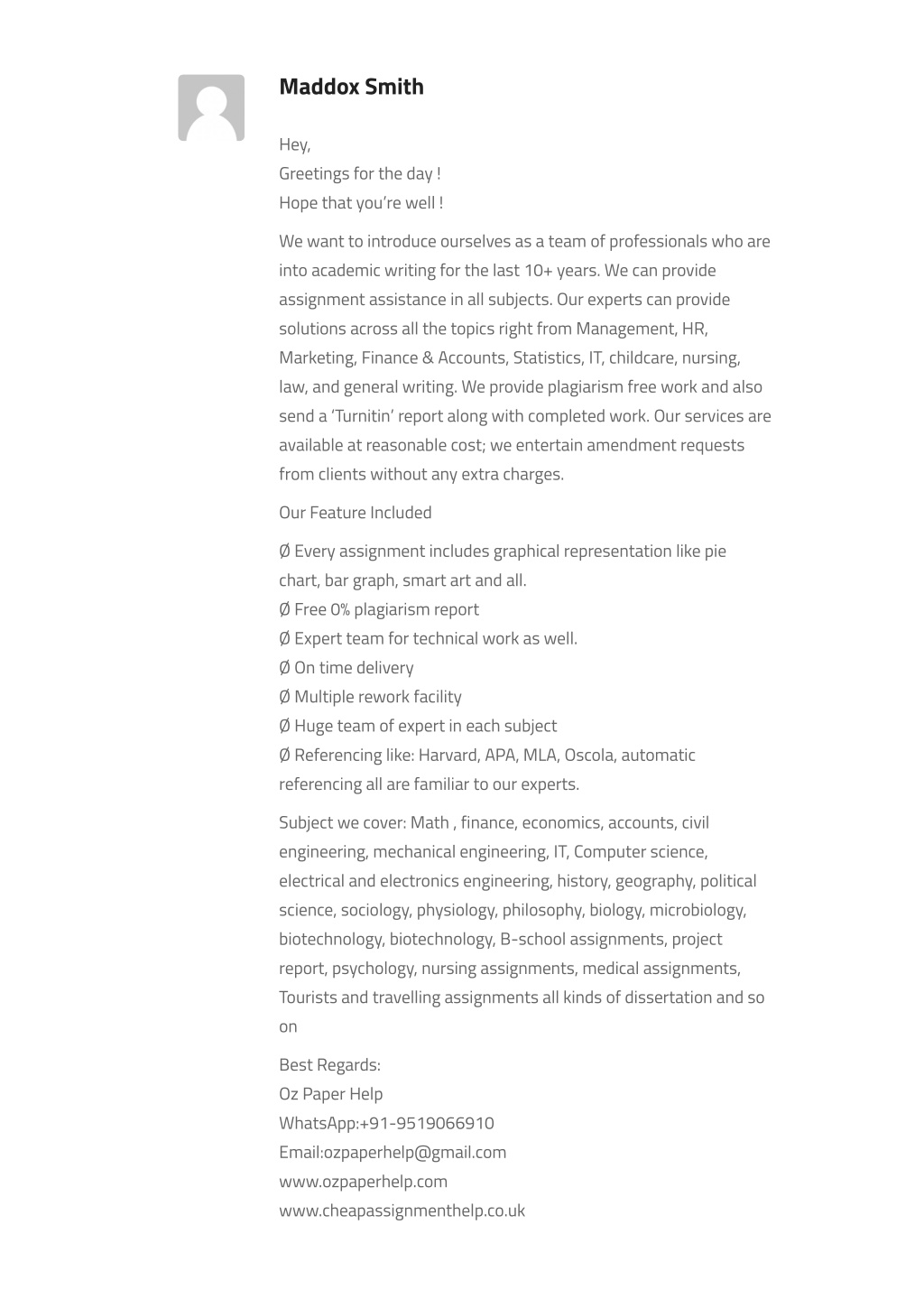 Maddox Smith

Hey,
Greetings for the day !
Hope that you're well !

We want to introduce ourselves as a team of professionals who are into academic writing for the last 10+ years. We can provide assignment assistance in all subjects. Our experts can provide solutions across all the topics right from Management, HR, Marketing, Finance & Accounts, Statistics, IT, childcare, nursing, law, and general writing. We provide plagiarism free work and also send a 'Turnitin' report along with completed work. Our services are available at reasonable cost; we entertain amendment requests from clients without any extra charges.

Our Feature Included

Ø Every assignment includes graphical representation like pie chart, bar graph, smart art and all.
Ø Free 0% plagiarism report
Ø Expert team for technical work as well.
Ø On time delivery
Ø Multiple rework facility
Ø Huge team of expert in each subject
Ø Referencing like: Harvard, APA, MLA, Oscola, automatic referencing all are familiar to our experts.

Subject we cover: Math , finance, economics, accounts, civil engineering, mechanical engineering, IT, Computer science, electrical and electronics engineering, history, geography, political science, sociology, physiology, philosophy, biology, microbiology, biotechnology, biotechnology, B-school assignments, project report, psychology, nursing assignments, medical assignments, Tourists and travelling assignments all kinds of dissertation and so on

Best Regards:
Oz Paper Help
WhatsApp:+91-9519066910
Email:ozpaperhelp@gmail.com
www.ozpaperhelp.com
www.cheapassignmenthelp.co.uk